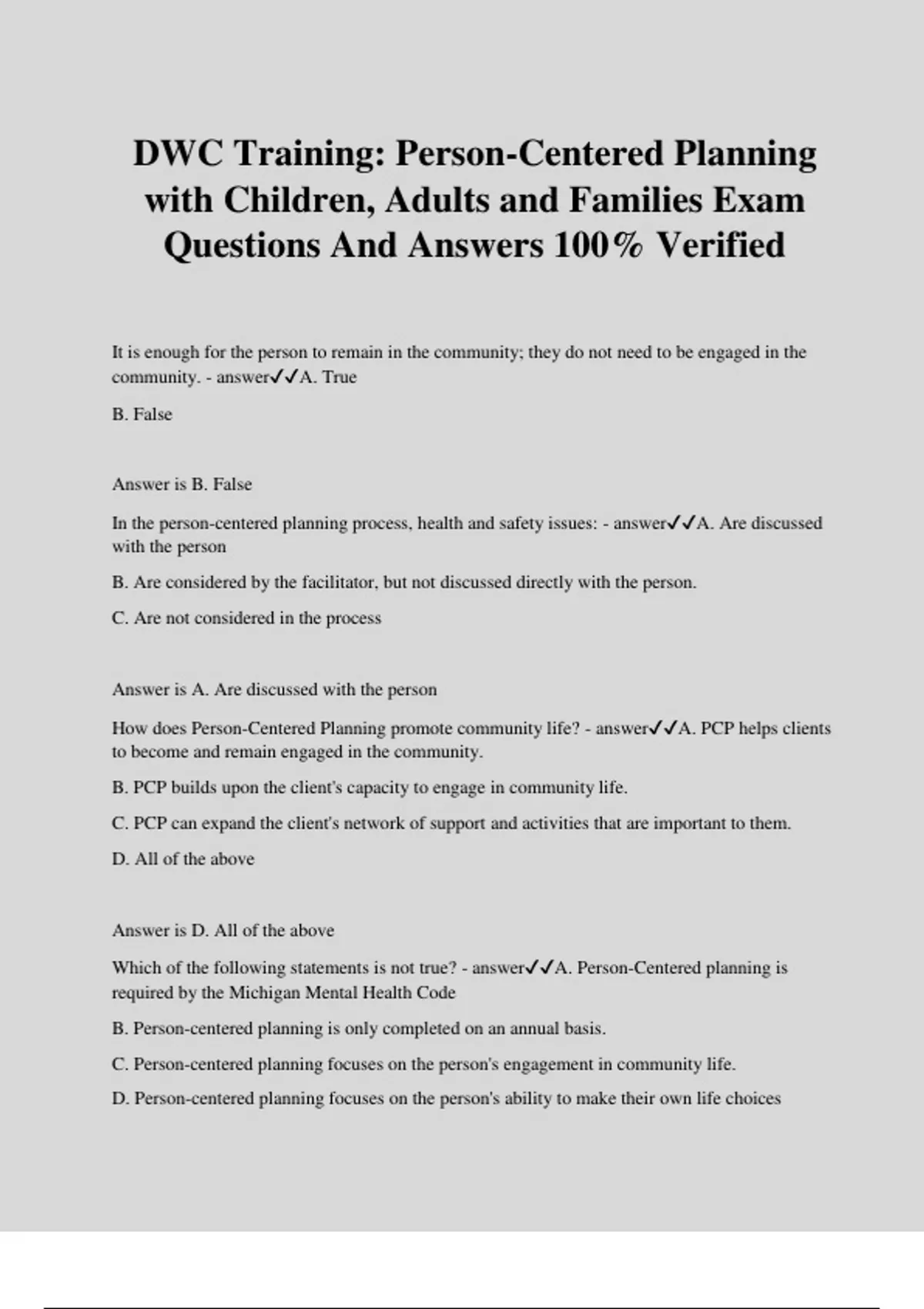 DWC Training: Person-Centered Planning with Children, Adults and Families Exam Questions And Answers 100% Verified

It is enough for the person to remain in the community; they do not need to be engaged in the community. - answer✓✓A. True

B. False

Answer is B. False

In the person-centered planning process, health and safety issues: - answer✓✓A. Are discussed with the person

B. Are considered by the facilitator, but not discussed directly with the person.

C. Are not considered in the process

Answer is A. Are discussed with the person

How does Person-Centered Planning promote community life? - answer✓✓A. PCP helps clients to become and remain engaged in the community.

B. PCP builds upon the client's capacity to engage in community life.

C. PCP can expand the client's network of support and activities that are important to them.

D. All of the above

Answer is D. All of the above

Which of the following statements is not true? - answer✓✓A. Person-Centered planning is required by the Michigan Mental Health Code

B. Person-centered planning is only completed on an annual basis.

C. Person-centered planning focuses on the person's engagement in community life.

D. Person-centered planning focuses on the person's ability to make their own life choices